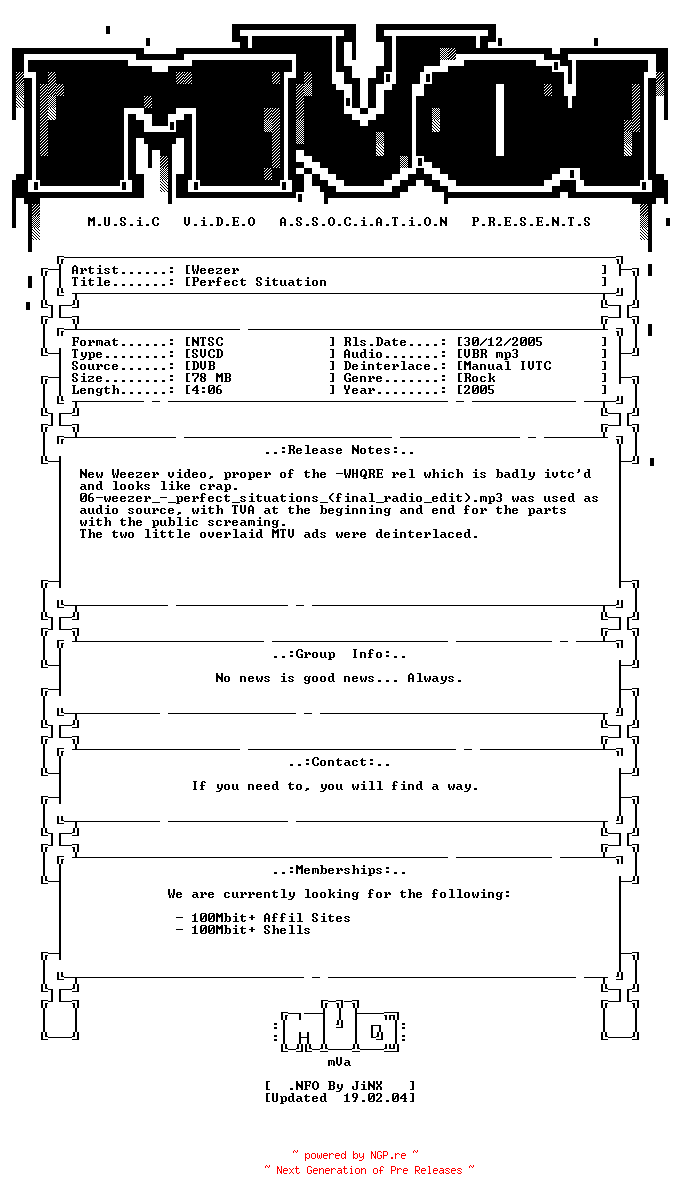 M.U.S.i.C V.i.D.E.O A.S.S.O.C.i.A.T.i.O.N P.R.E.S.E.N.T.S

Artist......: [Weezer ]
Title.......: [Perfect Situation ]

Format......: [NTSC ] Rls.Date....: [30/12/2005 ]
Type........: [SVCD ] Audio.......: [VBR mp3 ]
Source......: [DVB ] Deinterlace.: [Manual IVTC ]
Size........: [78 MB ] Genre.......: [Rock ]
Length......: [4:06 ] Year........: [2005 ]

..:Release Notes:..

New Weezer video, proper of the -WHQRE rel which is badly ivtc'd and looks like crap.
06-weezer_-_perfect_situations_(final_radio_edit).mp3 was used as audio source, with TVA at the beginning and end for the parts with the public screaming.
The two little overlaid MTV ads were deinterlaced.

..:Group Info:..

No news is good news... Always.

..:Contact:..

If you need to, you will find a way.

..:Memberships:..

We are currently looking for the following:

- 100Mbit+ Affil Sites
- 100Mbit+ Shells

mVa

[ .NFO By JiNX ]
[Updated 19.02.04]

~ powered by NGP.re ~
~ Next Generation of Pre Releases ~